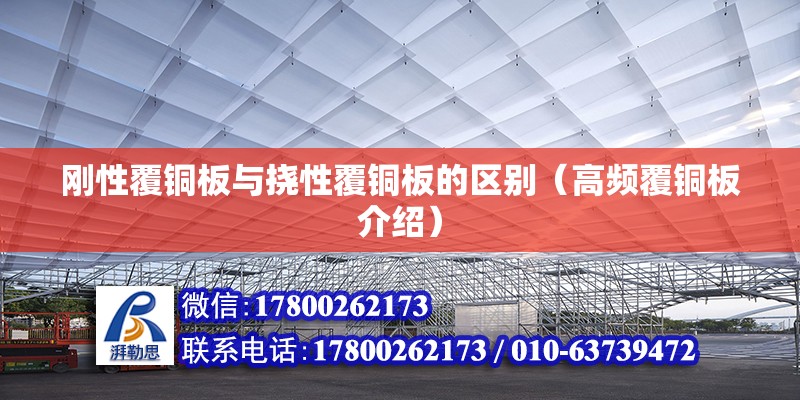 刚性覆铜板与挠性覆铜板的区别（高频覆铜板介绍）

湃勒思

微信:17800262173

联系电话:17800262173 / 010-63739472